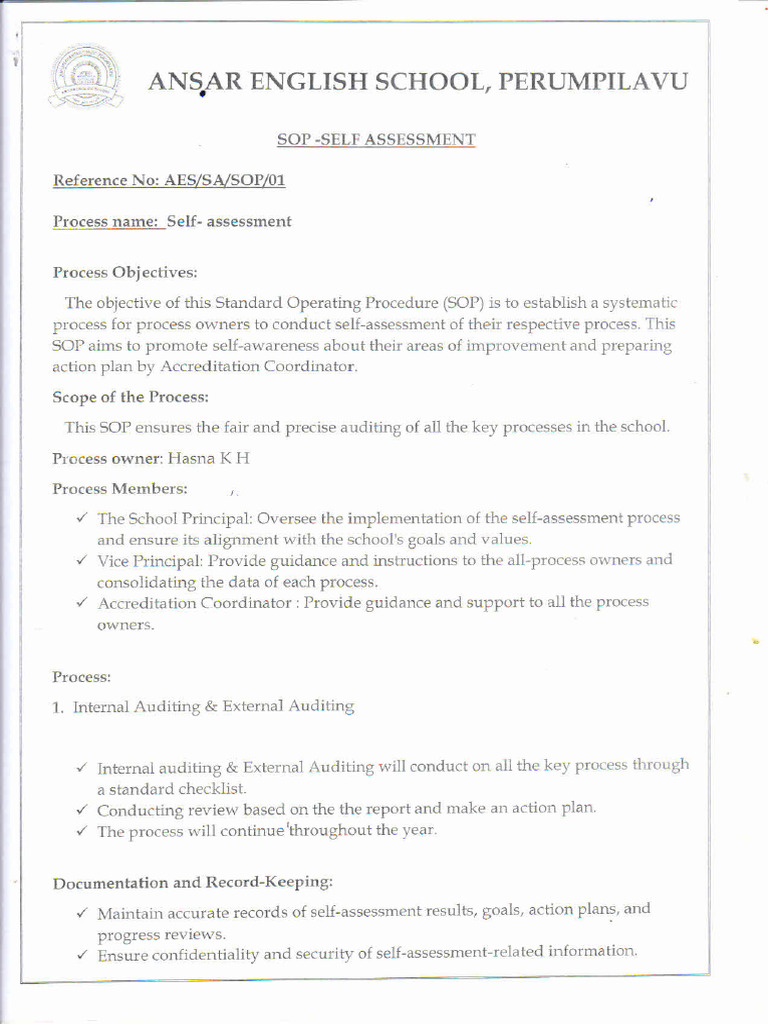 ANSAR ENGLISH SCHOOL, PERUMPILAVU

SOP -SELF ASSESSMENT

Reference No: AES/SA/SOP/01

Process name: Self- assessment

Process Objectives:

The objective of this Standard Operating Procedure (SOP) is to establish a systematic process for process owners to conduct self-assessment of their respective process. This SOP aims to promote self-awareness about their areas of improvement and preparing action plan by Accreditation Coordinator.

Scope of the Process:

This SOP ensures the fair and precise auditing of all the key processes in the school.

Process owner: Hasna K H

Process Members:

✓ The School Principal: Oversee the implementation of the self-assessment process and ensure its alignment with the school's goals and values.
✓ Vice Principal: Provide guidance and instructions to the all-process owners and consolidating the data of each process.
✓ Accreditation Coordinator : Provide guidance and support to all the process owners.

Process:

1. Internal Auditing & External Auditing

✓ Internal auditing & External Auditing will conduct on all the key process through a standard checklist.
✓ Conducting review based on the the report and make an action plan.
✓ The process will continue throughout the year.

Documentation and Record-Keeping:

✓ Maintain accurate records of self-assessment results, goals, action plans, and progress reviews.
✓ Ensure confidentiality and security of self-assessment-related information.